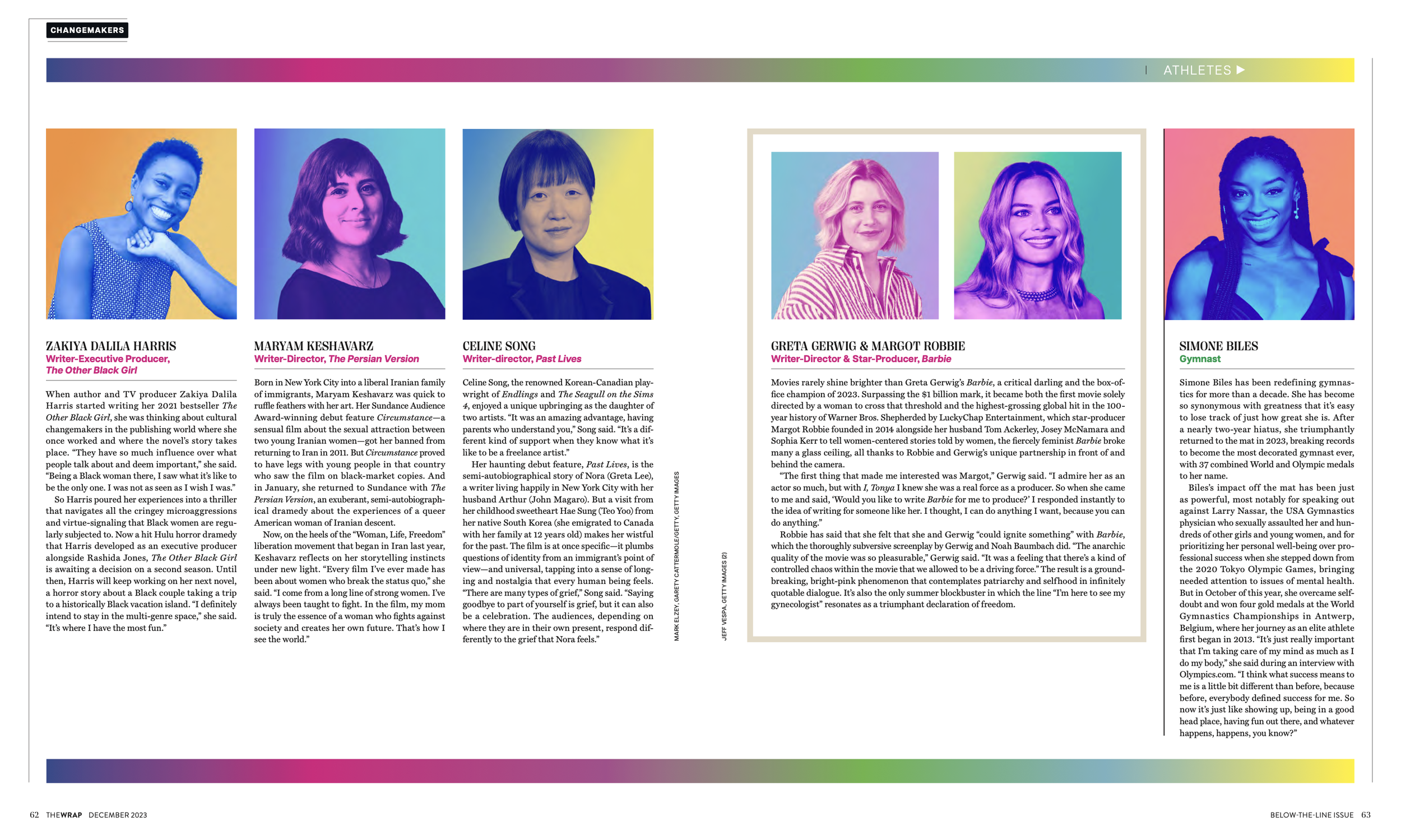 CHANGEMAKERS

ATHLETES ▶

ZAKIYA DALILA HARRIS
Writer-Executive Producer, The Other Black Girl

When author and TV producer Zakiya Dalila Harris started writing her 2021 bestseller The Other Black Girl, she was thinking about cultural changemakers in the publishing world where she once worked and where the novel's story takes place. "They have so much influence over what people talk about and deem important," she said. "Being a Black woman there, I saw what it's like to be the only one. I was not as seen as I wish I was."

So Harris poured her experiences into a thriller that navigates all the cringey microaggressions and virtue-signaling that Black women are regularly subjected to. Now a hit Hulu horror dramedy that Harris developed as an executive producer alongside Rashida Jones, The Other Black Girl is awaiting a decision on a second season. Until then, Harris will keep working on her next novel, a horror story about a Black couple taking a trip to a historically Black vacation island. "I definitely intend to stay in the multi-genre space," she said. "It's where I have the most fun."

MARYAM KESHAVARZ
Writer-Director, The Persian Version

Born in New York City into a liberal Iranian family of immigrants, Maryam Keshavarz was quick to ruffle feathers with her art. Her Sundance Audience Award-winning debut feature Circumstance—a sensual film about the sexual attraction between two young Iranian women—got her banned from returning to Iran in 2011. But Circumstance proved to have legs with young people in that country who saw the film on black-market copies. And in January, she returned to Sundance with The Persian Version, an exuberant, semi-autobiographical dramedy about the experiences of a queer American woman of Iranian descent.

Now, on the heels of the "Woman, Life, Freedom" liberation movement that began in Iran last year, Keshavarz reflects on her storytelling instincts under new light. "Every film I've ever made has been about women who break the status quo," she said. "I come from a long line of strong women. I've always been taught to fight. In the film, my mom is truly the essence of a woman who fights against society and creates her own future. That's how I see the world."

CELINE SONG
Writer-director, Past Lives

Celine Song, the renowned Korean-Canadian playwright of Endlings and The Seagull on the Sims 4, enjoyed a unique upbringing as the daughter of two artists. "It was an amazing advantage, having parents who understand you," Song said. "It's a different kind of support when they know what it's like to be a freelance artist."

Her haunting debut feature, Past Lives, is the semi-autobiographical story of Nora (Greta Lee), a writer living happily in New York City with her husband Arthur (John Magaro). But a visit from her childhood sweetheart Hae Sung (Teo Yoo) from her native South Korea (she emigrated to Canada with her family at 12 years old) makes her wistful for the past. The film is at once specific—it plumbs questions of identity from an immigrant's point of view—and universal, tapping into a sense of longing and nostalgia that every human being feels. "There are many types of grief," Song said. "Saying goodbye to part of yourself is grief, but it can also be a celebration. The audiences, depending on where they are in their own present, respond differently to the grief that Nora feels."

MARK ELZEY, GARETY CATTERMOLE/GETTY, GETTY IMAGES

JEFF VESPA, GETTY IMAGES (2)

GRETA GERWIG & MARGOT ROBBIE
Writer-Director & Star-Producer, Barbie

Movies rarely shine brighter than Greta Gerwig's Barbie, a critical darling and the box-office champion of 2023. Surpassing the $1 billion mark, it became both the first movie solely directed by a woman to cross that threshold and the highest-grossing global hit in the 100-year history of Warner Bros. Shepherded by LuckyChap Entertainment, which star-producer Margot Robbie founded in 2014 alongside her husband Tom Ackerley, Josey McNamara and Sophia Kerr to tell women-centered stories told by women, the fiercely feminist Barbie broke many a glass ceiling, all thanks to Robbie and Gerwig's unique partnership in front of and behind the camera.

"The first thing that made me interested was Margot," Gerwig said. "I admire her as an actor so much, but with I, Tonya I knew she was a real force as a producer. So when she came to me and said, 'Would you like to write Barbie for me to produce?' I responded instantly to the idea of writing for someone like her. I thought, I can do anything I want, because you can do anything."

Robbie has said that she felt that she and Gerwig "could ignite something" with Barbie, which the thoroughly subversive screenplay by Gerwig and Noah Baumbach did. "The anarchic quality of the movie was so pleasurable," Gerwig said. "It was a feeling that there's a kind of controlled chaos within the movie that we allowed to be a driving force." The result is a groundbreaking, bright-pink phenomenon that contemplates patriarchy and selfhood in infinitely quotable dialogue. It's also the only summer blockbuster in which the line "I'm here to see my gynecologist" resonates as a triumphant declaration of freedom.

SIMONE BILES
Gymnast

Simone Biles has been redefining gymnastics for more than a decade. She has become so synonymous with greatness that it's easy to lose track of just how great she is. After a nearly two-year hiatus, she triumphantly returned to the mat in 2023, breaking records to become the most decorated gymnast ever, with 37 combined World and Olympic medals to her name.

Biles's impact off the mat has been just as powerful, most notably for speaking out against Larry Nassar, the USA Gymnastics physician who sexually assaulted her and hundreds of other girls and young women, and for prioritizing her personal well-being over professional success when she stepped down from the 2020 Tokyo Olympic Games, bringing needed attention to issues of mental health. But in October of this year, she overcame self-doubt and won four gold medals at the World Gymnastics Championships in Antwerp, Belgium, where her journey as an elite athlete first began in 2013. "It's just really important that I'm taking care of my mind as much as I do my body," she said during an interview with Olympics.com. "I think what success means to me is a little bit different than before, because before, everybody defined success for me. So now it's just like showing up, being in a good head place, having fun out there, and whatever happens, happens, you know?"

62 THEWRAP DECEMBER 2023

BELOW-THE-LINE ISSUE 63